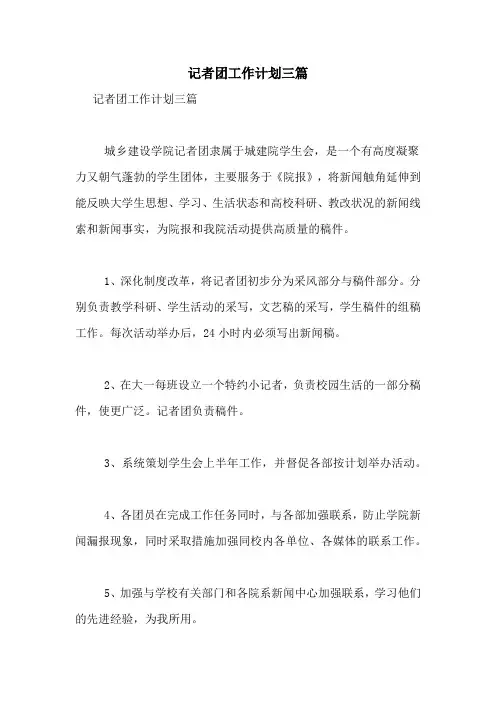 记者团工作计划三篇

记者团工作计划三篇

城乡建设学院记者团隶属于城建院学生会，是一个有高度凝聚力又朝气蓬勃的学生团体，主要服务于《院报》，将新闻触角延伸到能反映大学生思想、学习、生活状态和高校科研、教改状况的新闻线索和新闻事实，为院报和我院活动提供高质量的稿件。

1、深化制度改革，将记者团初步分为采风部分与稿件部分。分别负责教学科研、学生活动的采写，文艺稿的采写，学生稿件的组稿工作。每次活动举办后，24 小时内必须写出新闻稿。

2、在大一每班设立一个特约小记者，负责校园生活的一部分稿件，使更广泛。记者团负责稿件。

3、系统策划学生会上半年工作，并督促各部按计划举办活动。

4、各团员在完成工作任务同时，与各部加强联系，防止学院新闻漏报现象，同时采取措施加强同校内各单位、各媒体的联系工作。

5、加强与学校有关部门和各院系新闻中心加强联系，学习他们的先进经验，为我所用。